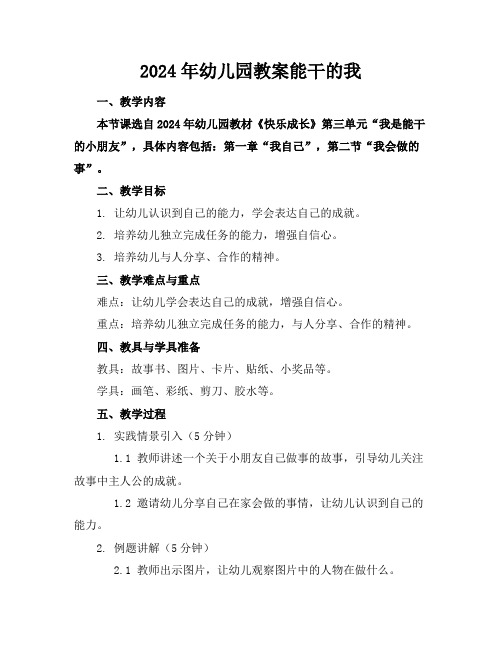 2024年幼儿园教案能干的我

一、教学内容

本节课选自2024年幼儿园教材《快乐成长》第三单元“我是能干的小朋友”，具体内容包括：第一章“我自己”，第二节“我会做的事”。

二、教学目标

1. 让幼儿认识到自己的能力，学会表达自己的成就。

2. 培养幼儿独立完成任务的能力，增强自信心。

3. 培养幼儿与人分享、合作的精神。

三、教学难点与重点

难点：让幼儿学会表达自己的成就，增强自信心。

重点：培养幼儿独立完成任务的能力，与人分享、合作的精神。

四、教具与学具准备

教具：故事书、图片、卡片、贴纸、小奖品等。

学具：画笔、彩纸、剪刀、胶水等。

五、教学过程

1. 实践情景引入（5分钟）

1.1 教师讲述一个关于小朋友自己做事的故事，引导幼儿关注故事中主人公的成就。

1.2 邀请幼儿分享自己在家会做的事情，让幼儿认识到自己的能力。

2. 例题讲解（5分钟）

2.1 教师出示图片，让幼儿观察图片中的人物在做什么。